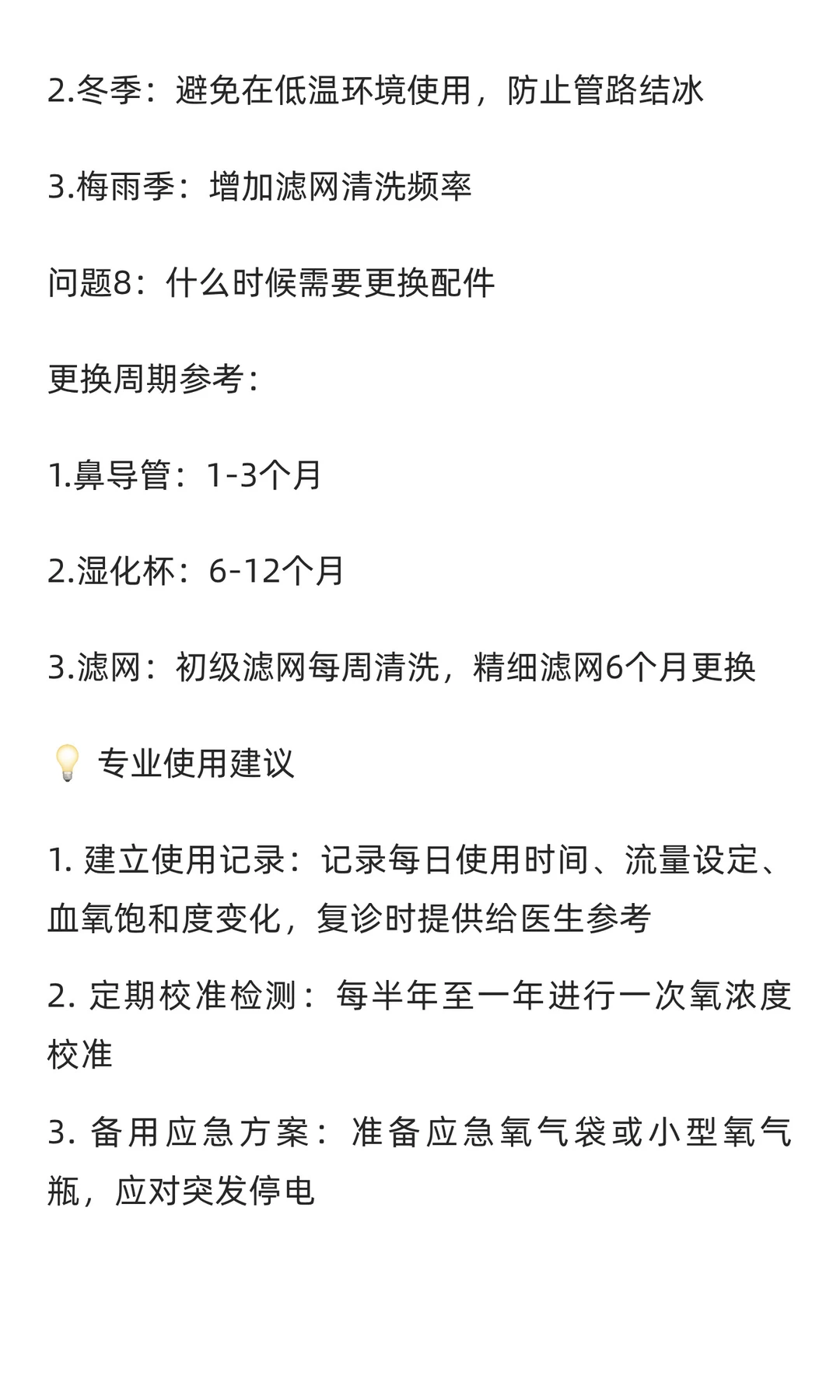 2.冬季：避免在低温环境使用，防止管路结冰

3.梅雨季：增加滤网清洗频率

问题8：什么时候需要更换配件

更换周期参考：

1.鼻导管：1-3个月

2.湿化杯：6-12个月

3.滤网：初级滤网每周清洗，精细滤网6个月更换

💡 专业使用建议

1. 建立使用记录：记录每日使用时间、流量设定、血氧饱和度变化，复诊时提供给医生参考

2. 定期校准检测：每半年至一年进行一次氧浓度校准

3. 备用应急方案：准备应急氧气袋或小型氧气瓶，应对突发停电